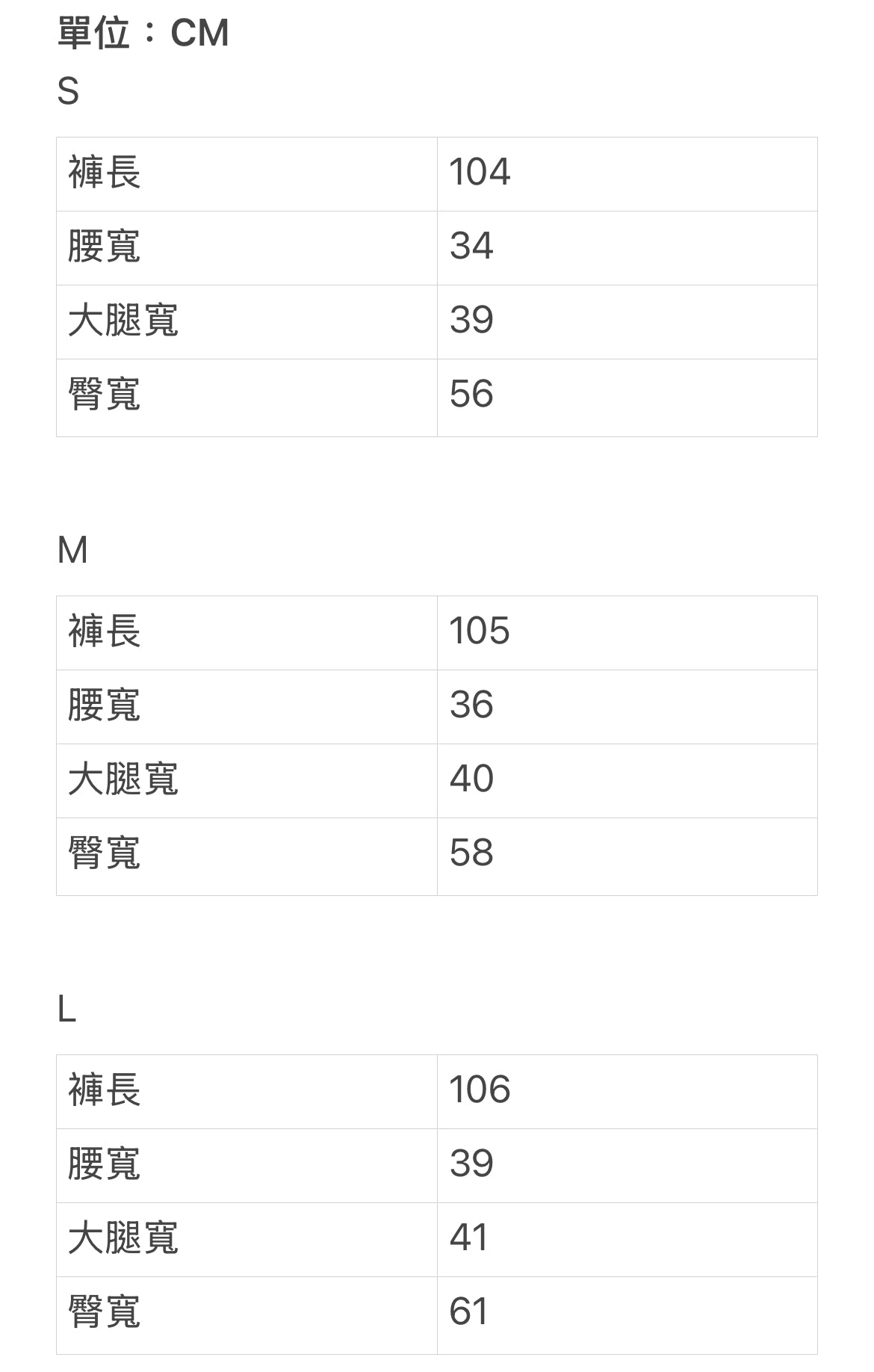 單位：CM

S

| 褲長 | 104 |
|---|---|
| 腰寬 | 34 |
| 大腿寬 | 39 |
| 臀寬 | 56 |

M

| 褲長 | 105 |
|---|---|
| 腰寬 | 36 |
| 大腿寬 | 40 |
| 臀寬 | 58 |

L

| 褲長 | 106 |
|---|---|
| 腰寬 | 39 |
| 大腿寬 | 41 |
| 臀寬 | 61 |